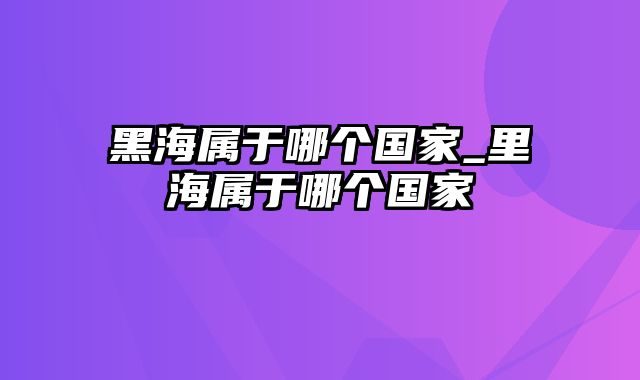 黑海属于哪个国家_里海属于哪个国家